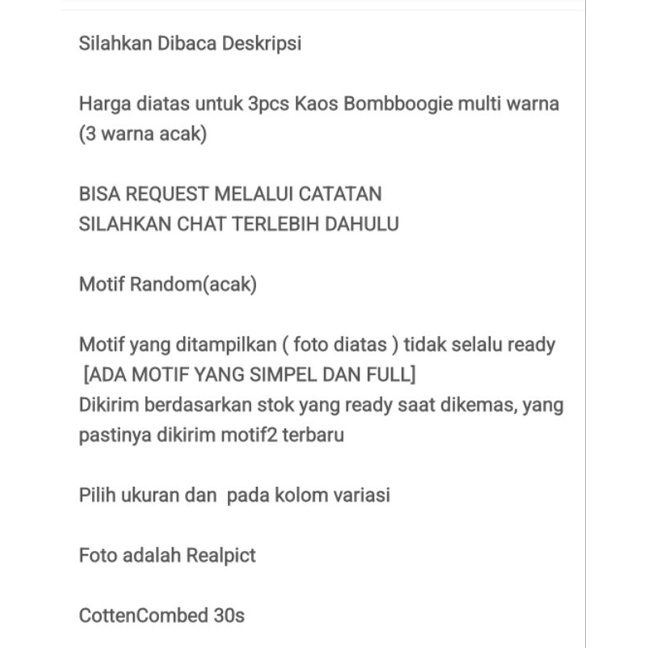 Silahkan Dibaca Deskripsi

Harga diatas untuk 3pcs Kaos Bombboogie multi warna (3 warna acak)

BISA REQUEST MELALUI CATATAN
SILAHKAN CHAT TERLEBIH DAHULU

Motif Random(acak)

Motif yang ditampilkan ( foto diatas ) tidak selalu ready
[ADA MOTIF YANG SIMPEL DAN FULL]
Dikirim berdasarkan stok yang ready saat dikemas, yang pastinya dikirim motif2 terbaru

Pilih ukuran dan pada kolom variasi

Foto adalah Realpict

CottenCombed 30s